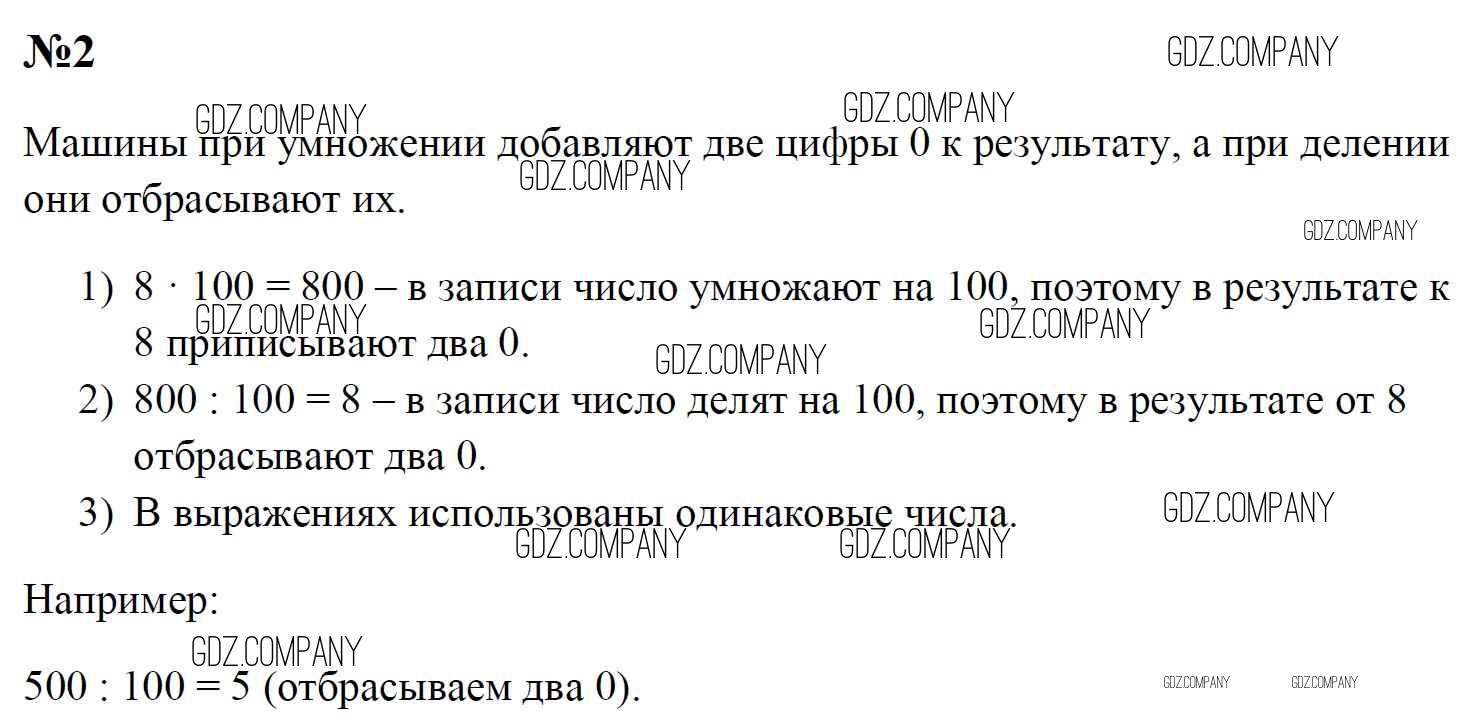 №2

Машины при умножении добавляют две цифры 0 к результату, а при делении они отбрасывают их.

1) $8 \cdot 100 = 800$ – в записи число умножают на 100, поэтому в результате к 8 приписывают два 0.
2) $800 : 100 = 8$ – в записи число делят на 100, поэтому в результате от 8 отбрасывают два 0.
3) В выражениях использованы одинаковые числа.

Например:

$500 : 100 = 5$ (отбрасываем два 0).

GDZ.COMPANY